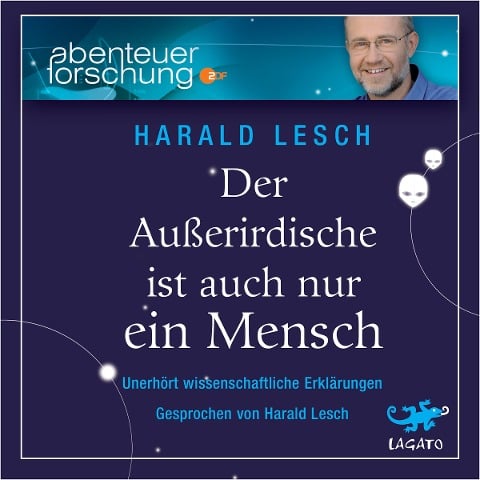 abenteuer forschung ZDF

HARALD LESCH

Der Außerirdische ist auch nur ein Mensch

Unerhört wissenschaftliche Erklärungen

Gesprochen von Harald Lesch

LAGATO